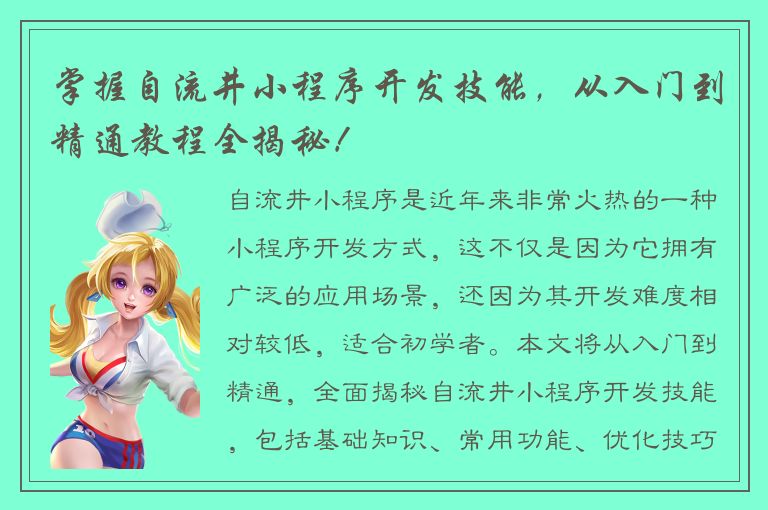 掌握自流井小程序开发技能，从入门到精通教程全揭秘！

自流井小程序是近年来非常火热的一种小程序开发方式，这不仅是因为它拥有广泛的应用场景，还因为其开发难度相对较低，适合初学者。本文将从入门到精通，全面揭秘自流井小程序开发技能，包括基础知识、常用功能、优化技巧